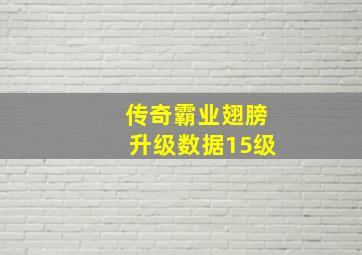 传奇霸业翅膀
升级数据15级